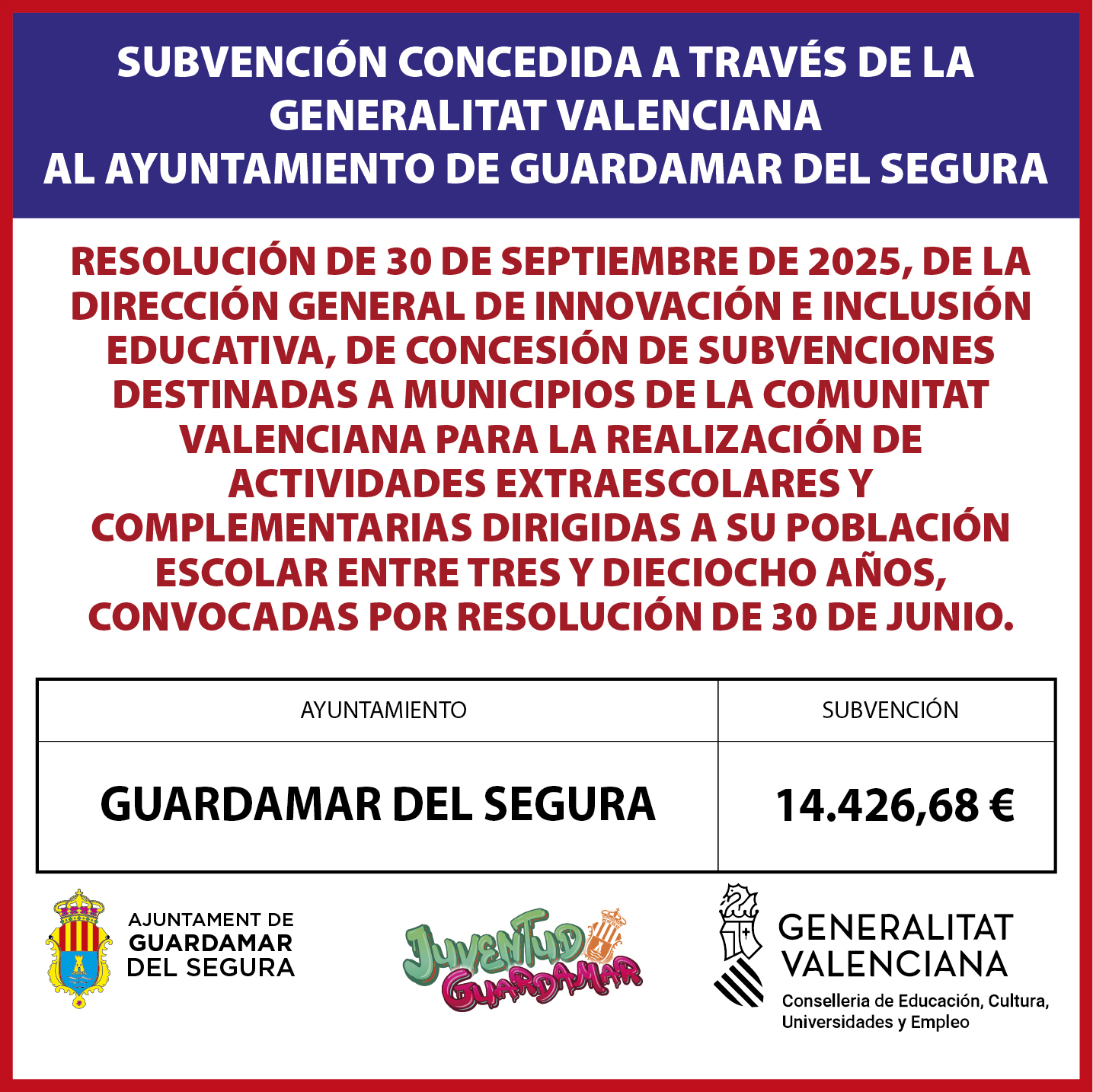 SUBVENCIÓN CONCEDIDA A TRAVÉS DE LA GENERALITAT VALENCIANA AL AYUNTAMIENTO DE GUARDAMAR DEL SEGURA

RESOLUCIÓN DE 30 DE SEPTIEMBRE DE 2025, DE LA DIRECCIÓN GENERAL DE INNOVACIÓN E INCLUSIÓN EDUCATIVA, DE CONCESIÓN DE SUBVENCIONES DESTINADAS A MUNICIPIOS DE LA COMUNITAT VALENCIANA PARA LA REALIZACIÓN DE ACTIVIDADES EXTRAESCOLARES Y COMPLEMENTARIAS DIRIGIDAS A SU POBLACIÓN ESCOLAR ENTRE TRES Y DIECIOCHO AÑOS, CONVOCADAS POR RESOLUCIÓN DE 30 DE JUNIO.

| AYUNTAMIENTO | SUBVENCIÓN |
|---|---|
| GUARDAMAR DEL SEGURA | 14.426,68 € |

AJUNTAMENT DE GUARDAMAR DEL SEGURA

JUVENTUD GUARDAMAR

GENERALITAT VALENCIANA
Conselleria de Educación, Cultura, Universidades y Empleo